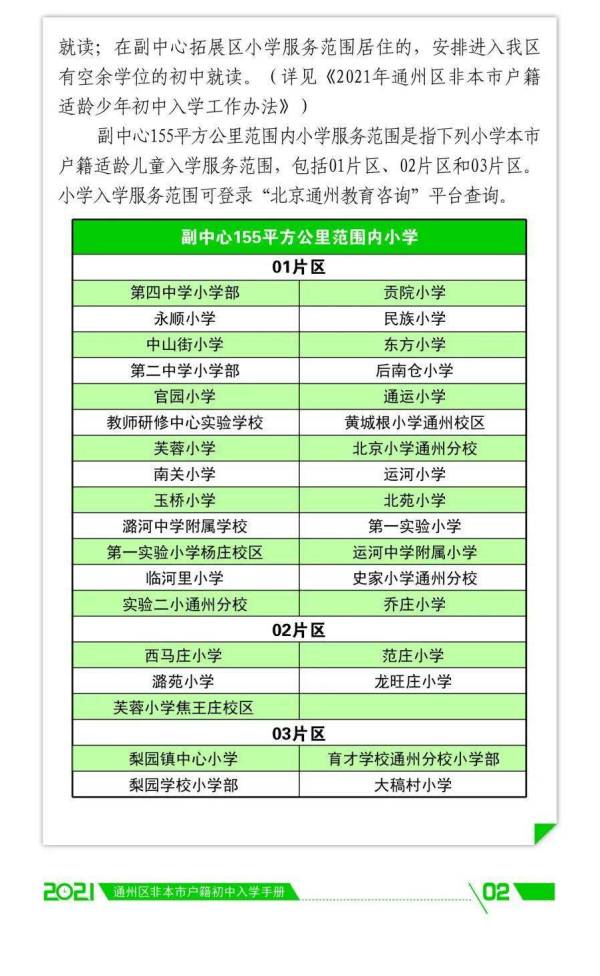 就读；在副中心拓展区小学服务范围居住的，安排进入我区有空余学位的初中就读。（详见《2021年通州区非本市户籍适龄少年初中入学工作办法》）

副中心155平方公里范围内小学服务范围是指下列小学本市户籍适龄儿童入学服务范围，包括01片区、02片区和03片区。小学入学服务范围可登录“北京通州教育咨询”平台查询。

| 副中心155平方公里范围内小学 | |
|---|---|
| 01片区 | |
| 第四中学小学部 | 贡院小学 |
| 永顺小学 | 民族小学 |
| 中山街小学 | 东方小学 |
| 第二中学小学部 | 后南仓小学 |
| 官园小学 | 通运小学 |
| 教师研修中心实验学校 | 黄城根小学通州校区 |
| 芙蓉小学 | 北京小学通州分校 |
| 南关小学 | 运河小学 |
| 玉桥小学 | 北苑小学 |
| 潞河中学附属学校 | 第一实验小学 |
| 第一实验小学杨庄校区 | 运河中学附属小学 |
| 临河里小学 | 史家小学通州分校 |
| 实验二小通州分校 | 乔庄小学 |
| 02片区 | |
| 西马庄小学 | 范庄小学 |
| 潞苑小学 | 龙旺庄小学 |
| 芙蓉小学焦王庄校区 | |
| 03片区 | |
| 梨园镇中心小学 | 育才学校通州分校小学部 |
| 梨园学校小学部 | 大稿村小学 |

2021 通州区非本市户籍初中入学手册 02